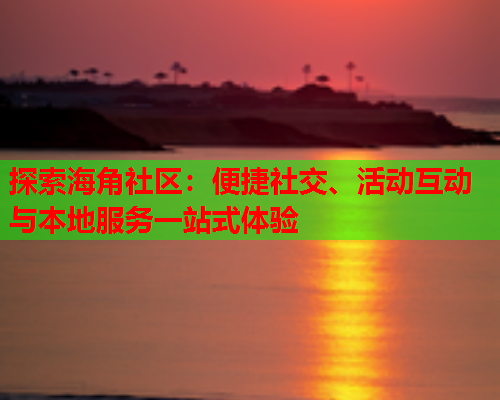 探索海角社区：便捷社交、活动互动与本地服务一站式体验